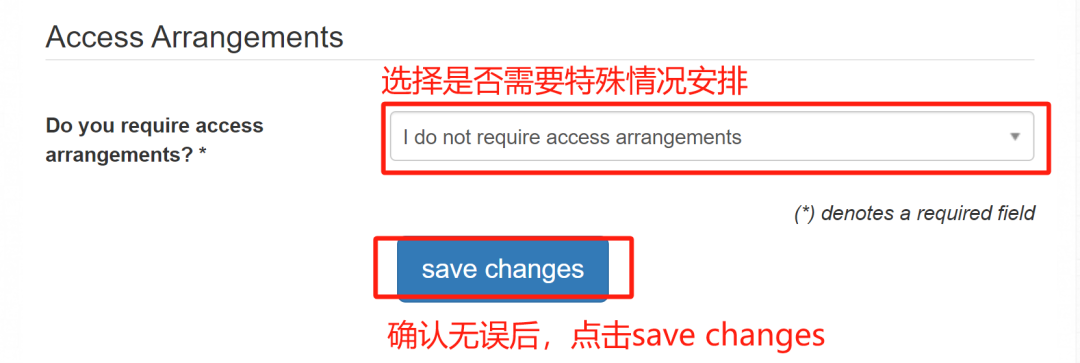 Access Arrangements

选择是否需要特殊情况安排

Do you require access arrangements? *

I do not require access arrangements

(*) denotes a required field

save changes

确认无误后，点击save changes